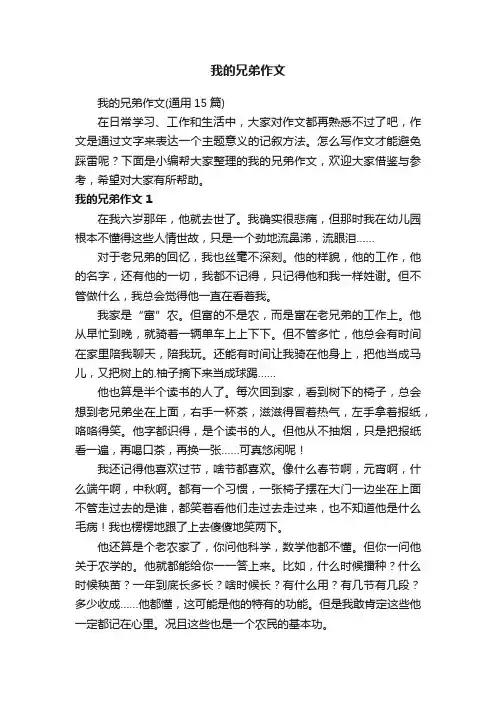 我的兄弟作文

我的兄弟作文(通用 15 篇)

在日常学习、工作和生活中，大家对作文都再熟悉不过了吧，作文是通过文字来表达一个主题意义的记叙方法。怎么写作文才能避免踩雷呢？下面是小编帮大家整理的我的兄弟作文，欢迎大家借鉴与参考，希望对大家有所帮助。

我的兄弟作文 1

在我六岁那年，他就去世了。我确实很悲痛，但那时我在幼儿园根本不懂得这些人情世故，只是一个劲地流鼻涕，流眼泪……

对于老兄弟的回忆，我也丝毫不深刻。他的样貌，他的工作，他的名字，还有他的一切，我都不记得，只记得他和我一样姓谢。但不管做什么，我总会觉得他一直在看着我。

我家是“富”农。但富的不是农，而是富在老兄弟的工作上。他从早忙到晚，就骑着一辆单车上上下下。但不管多忙，他总会有时间在家里陪我聊天，陪我玩。还能有时间让我骑在他身上，把他当成马儿，又把树上的.柚子摘下来当成球踢……

他也算是半个读书的人了。每次回到家，看到树下的椅子，总会想到老兄弟坐在上面，右手一杯茶，滋滋得冒着热气，左手拿着报纸，咯咯得笑。他字都识得，是个读书的人。但他从不抽烟，只是把报纸看一遍，再喝口茶，再换一张……可真悠闲呢！

我还记得他喜欢过节，啥节都喜欢。像什么春节啊，元宵啊，什么端午啊，中秋啊。都有一个习惯，一张椅子摆在大门一边坐在上面不管走过去的是谁，都笑着看他们走过去走过来，也不知道他是什么毛病！我也楞楞地跟了上去傻傻地笑两下。

他还算是个老农家了，你问他科学，数学他都不懂。但你一问他关于农学的。他就都能给你一一答上来。比如，什么时候播种？什么时候秧苗？一年到底长多长？啥时候长？有什么用？有几节有几段？多少收成……他都懂，这可能是他的特有的功能。但是我敢肯定这些他一定都记在心里。况且这些也是一个农民的基本功。